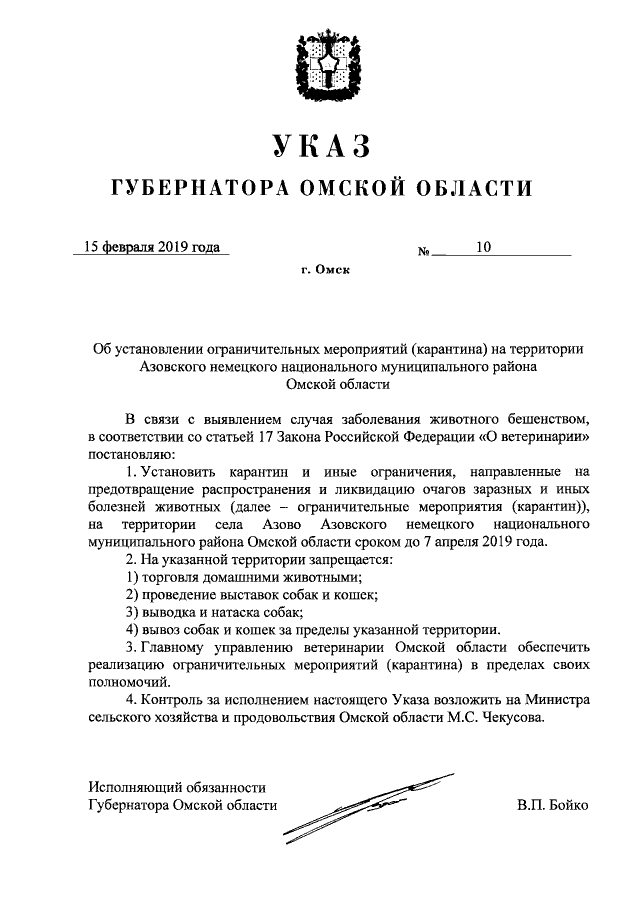 УКАЗ
ГУБЕРНАТОРА ОМСКОЙ ОБЛАСТИ

15 февраля 2019 года № 10

г. Омск

Об установлении ограничительных мероприятий (карантина) на территории Азовского немецкого национального муниципального района Омской области

В связи с выявлением случая заболевания животного бешенством, в соответствии со статьей 17 Закона Российской Федерации «О ветеринарии» постановляю:

1. Установить карантин и иные ограничения, направленные на предотвращение распространения и ликвидацию очагов заразных и иных болезней животных (далее – ограничительные мероприятия (карантин)), на территории села Азово Азовского немецкого национального муниципального района Омской области сроком до 7 апреля 2019 года.

2. На указанной территории запрещается:

1) торговля домашними животными;

2) проведение выставок собак и кошек;

3) выводка и натаска собак;

4) вывоз собак и кошек за пределы указанной территории.

3. Главному управлению ветеринарии Омской области обеспечить реализацию ограничительных мероприятий (карантина) в пределах своих полномочий.

4. Контроль за исполнением настоящего Указа возложить на Министра сельского хозяйства и продовольствия Омской области М.С. Чекусова.

Исполняющий обязанности
Губернатора Омской области В.П. Бойко